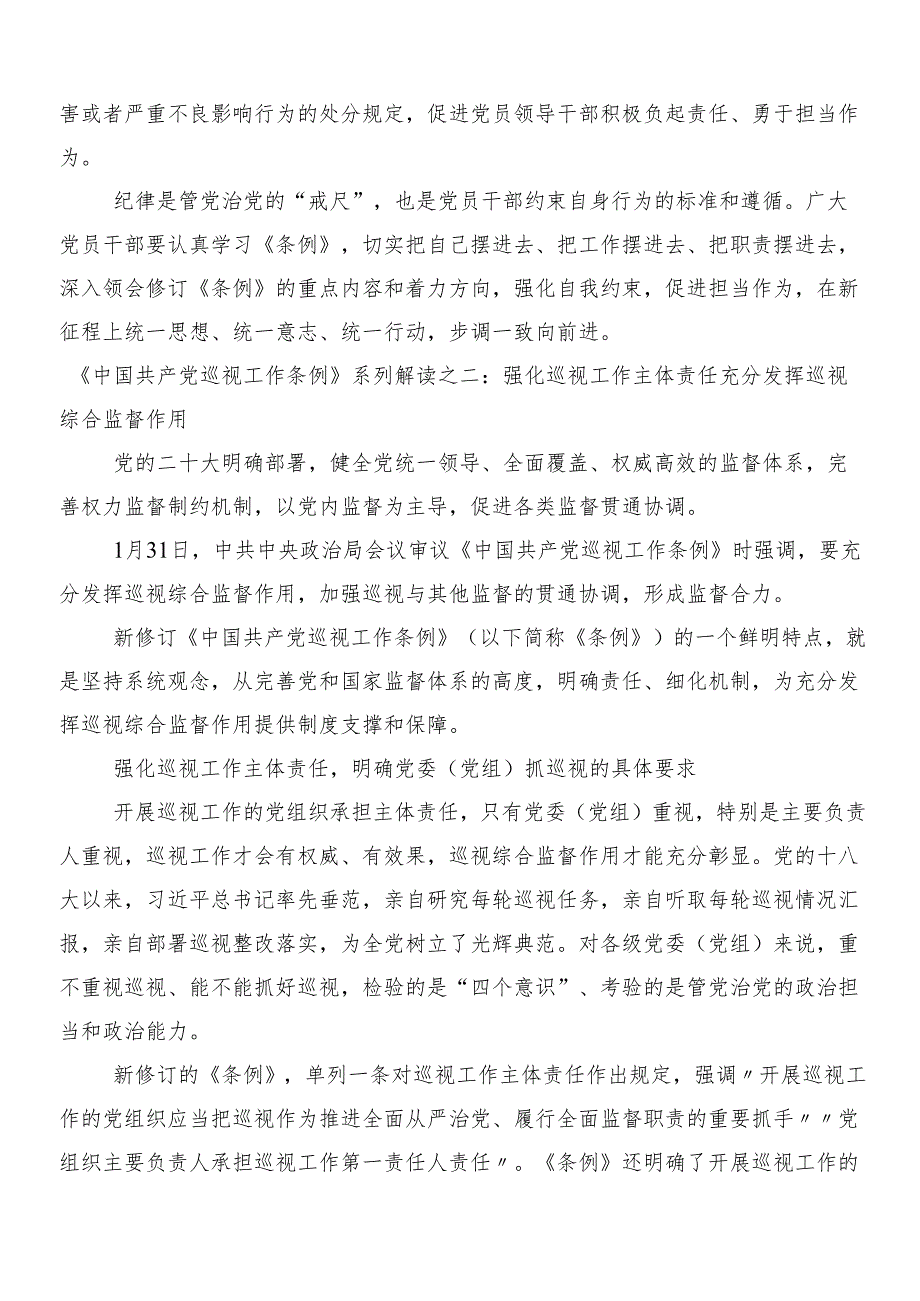 害或者严重不良影响行为的处分规定，促进党员领导干部积极负起责任、勇于担当作为。

纪律是管党治党的“戒尺”，也是党员干部约束自身行为的标准和遵循。广大党员干部要认真学习《条例》，切实把自己摆进去、把工作摆进去、把职责摆进去，深入领会修订《条例》的重点内容和着力方向，强化自我约束，促进担当作为，在新征程上统一思想、统一意志、统一行动，步调一致向前进。

《中国共产党巡视工作条例》系列解读之二：强化巡视工作主体责任充分发挥巡视综合监督作用

党的二十大明确部署，健全党统一领导、全面覆盖、权威高效的监督体系，完善权力监督制约机制，以党内监督为主导，促进各类监督贯通协调。

1月31日，中共中央政治局会议审议《中国共产党巡视工作条例》时强调，要充分发挥巡视综合监督作用，加强巡视与其他监督的贯通协调，形成监督合力。

新修订《中国共产党巡视工作条例》（以下简称《条例》）的一个鲜明特点，就是坚持系统观念，从完善党和国家监督体系的高度，明确责任、细化机制，为充分发挥巡视综合监督作用提供制度支撑和保障。

强化巡视工作主体责任，明确党委（党组）抓巡视的具体要求

开展巡视工作的党组织承担主体责任，只有党委（党组）重视，特别是主要负责人重视，巡视工作才会有权威、有效果，巡视综合监督作用才能充分彰显。党的十八大以来，习近平总书记率先垂范，亲自研究每轮巡视任务，亲自听取每轮巡视情况汇报，亲自部署巡视整改落实，为全党树立了光辉典范。对各级党委（党组）来说，重不重视巡视、能不能抓好巡视，检验的是“四个意识”、考验的是管党治党的政治担当和政治能力。

新修订的《条例》，单列一条对巡视工作主体责任作出规定，强调〃开展巡视工作的党组织应当把巡视作为推进全面从严治党、履行全面监督职责的重要抓手〃〃党组织主要负责人承担巡视工作第一责任人责任〃。《条例》还明确了开展巡视工作的